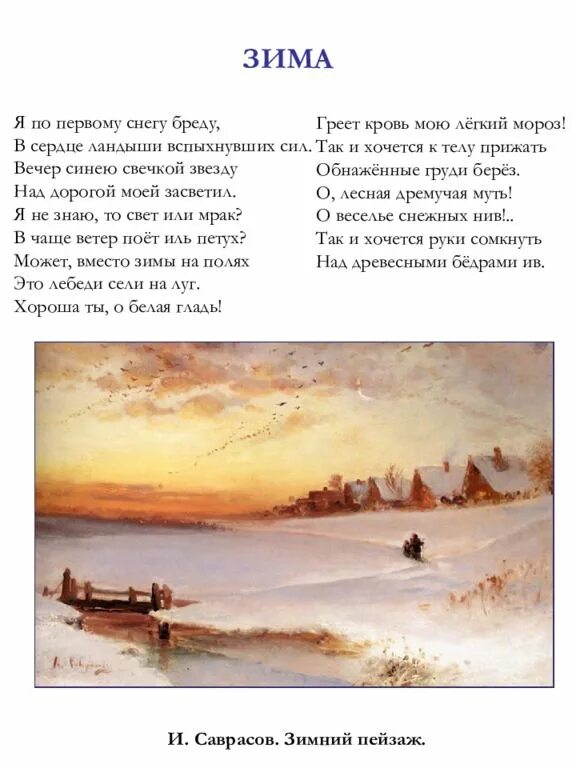 ЗИМА

Я по первому снегу бреду,
В сердце ландыши вспыхнувших сил.
Вечер синею свечкой звезду
Над дорогой моей засветил.
Я не знаю, то свет или мрак?
В чаще ветер поёт иль петух?
Может, вместо зимы на полях
Это лебеди сели на луг.
Хороша ты, о белая гладь!

Греет кровь мою лёгкий мороз!
Так и хочется к телу прижать
Обнажённые груди берёз.
О, лесная дремучая муть!
О веселье снежных нив!..
Так и хочется руки сомкнуть
Над древесными бёдрами ив.

И. Саврасов. Зимний пейзаж.